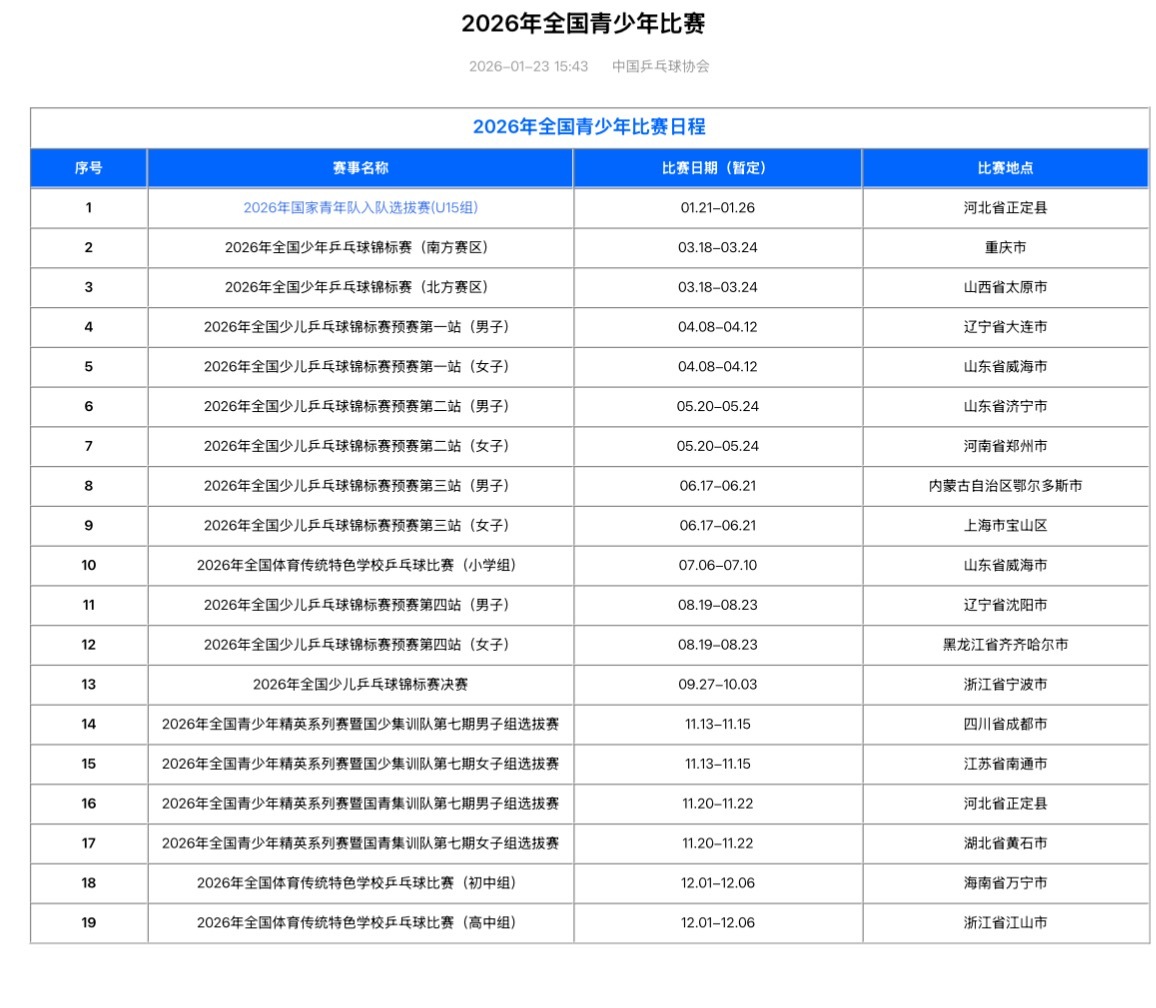 2026年全国青少年比赛

2026-01-23 15:43 中国乒乓球协会

2026年全国青少年比赛日程

| 序号 | 赛事名称 | 比赛日期（暂定） | 比赛地点 |
|---|---|---|---|
| 1 | 2026年国家青年队入队选拔赛(U15组) | 01.21-01.26 | 河北省正定县 |
| 2 | 2026年全国少年乒乓球锦标赛（南方赛区） | 03.18-03.24 | 重庆市 |
| 3 | 2026年全国少年乒乓球锦标赛（北方赛区） | 03.18-03.24 | 山西省太原市 |
| 4 | 2026年全国少儿乒乓球锦标赛预赛第一站（男子） | 04.08-04.12 | 辽宁省大连市 |
| 5 | 2026年全国少儿乒乓球锦标赛预赛第一站（女子） | 04.08-04.12 | 山东省威海市 |
| 6 | 2026年全国少儿乒乓球锦标赛预赛第二站（男子） | 05.20-05.24 | 山东省济宁市 |
| 7 | 2026年全国少儿乒乓球锦标赛预赛第二站（女子） | 05.20-05.24 | 河南省郑州市 |
| 8 | 2026年全国少儿乒乓球锦标赛预赛第三站（男子） | 06.17-06.21 | 内蒙古自治区鄂尔多斯市 |
| 9 | 2026年全国少儿乒乓球锦标赛预赛第三站（女子） | 06.17-06.21 | 上海市宝山区 |
| 10 | 2026年全国体育传统特色学校乒乓球比赛（小学组） | 07.06-07.10 | 山东省威海市 |
| 11 | 2026年全国少儿乒乓球锦标赛预赛第四站（男子） | 08.19-08.23 | 辽宁省沈阳市 |
| 12 | 2026年全国少儿乒乓球锦标赛预赛第四站（女子） | 08.19-08.23 | 黑龙江省齐齐哈尔市 |
| 13 | 2026年全国少儿乒乓球锦标赛决赛 | 09.27-10.03 | 浙江省宁波市 |
| 14 | 2026年全国青少年精英系列赛暨国少集训队第七期男子组选拔赛 | 11.13-11.15 | 四川省成都市 |
| 15 | 2026年全国青少年精英系列赛暨国少集训队第七期女子组选拔赛 | 11.13-11.15 | 江苏省南通市 |
| 16 | 2026年全国青少年精英系列赛暨国青集训队第七期男子组选拔赛 | 11.20-11.22 | 河北省正定县 |
| 17 | 2026年全国青少年精英系列赛暨国青集训队第七期女子组选拔赛 | 11.20-11.22 | 湖北省黄石市 |
| 18 | 2026年全国体育传统特色学校乒乓球比赛（初中组） | 12.01-12.06 | 海南省万宁市 |
| 19 | 2026年全国体育传统特色学校乒乓球比赛（高中组） | 12.01-12.06 | 浙江省江山市 |